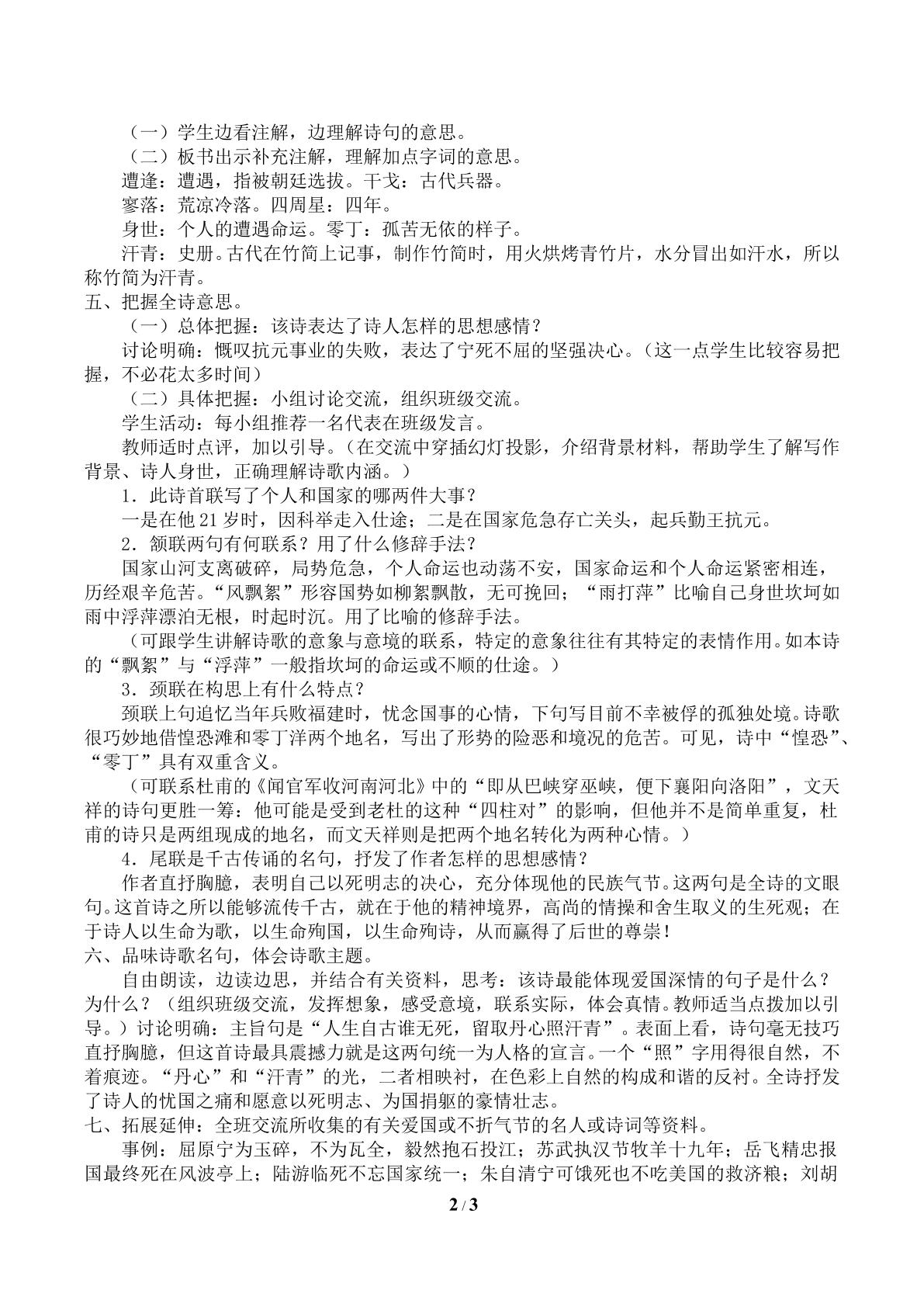 （一）学生边看注解，边理解诗句的意思。

（二）板书出示补充注解，理解加点字词的意思。

遭逢：遭遇，指被朝廷选拔。干戈：古代兵器。

寥落：荒凉冷落。四周星：四年。

身世：个人的遭遇命运。零丁：孤苦无依的样子。

汗青：史册。古代在竹简上记事，制作竹简时，用火烘烤青竹片，水分冒出如汗水，所以称竹简为汗青。

五、把握全诗意思。

（一）总体把握：该诗表达了诗人怎样的思想感情？

讨论明确：慨叹抗元事业的失败，表达了宁死不屈的坚强决心。（这一点学生比较容易把握，不必花太多时间）

（二）具体把握：小组讨论交流，组织班级交流。

学生活动：每小组推荐一名代表在班级发言。

教师适时点评，加以引导。（在交流中穿插幻灯投影，介绍背景材料，帮助学生了解写作背景、诗人身世，正确理解诗歌内涵。）

1．此诗首联写了个人和国家的哪两件大事？

一是在他21岁时，因科举走入仕途；二是在国家危急存亡关头，起兵勤王抗元。

2．颔联两句有何联系？用了什么修辞手法？

国家山河支离破碎，局势危急，个人命运也动荡不安，国家命运和个人命运紧密相连，历经艰辛危苦。“风飘絮”形容国势如柳絮飘散，无可挽回；“雨打萍”比喻自己身世坎坷如雨中浮萍漂泊无根，时起时沉。用了比喻的修辞手法。

（可跟学生讲解诗歌的意象与意境的联系，特定的意象往往有其特定的表情作用。如本诗的“飘絮”与“浮萍”一般指坎坷的命运或不顺的仕途。）

3．颈联在构思上有什么特点？

颈联上句追忆当年兵败福建时，忧念国事的心情，下句写目前不幸被俘的孤独处境。诗歌很巧妙地借惶恐滩和零丁洋两个地名，写出了形势的险恶和境况的危苦。可见，诗中“惶恐”、“零丁”具有双重含义。

（可联系杜甫的《闻官军收河南河北》中的“即从巴峡穿巫峡，便下襄阳向洛阳”，文天祥的诗句更胜一筹：他可能是受到老杜的这种“四柱对”的影响，但他并不是简单重复，杜甫的诗只是两组现成的地名，而文天祥则是把两个地名转化为两种心情。）

4．尾联是千古传诵的名句，抒发了作者怎样的思想感情？

作者直抒胸臆，表明自己以死明志的决心，充分体现他的民族气节。这两句是全诗的文眼句。这首诗之所以能够流传千古，就在于他的精神境界，高尚的情操和舍生取义的生死观；在于诗人以生命为歌，以生命殉国，以生命殉诗，从而赢得了后世的尊崇！

六、品味诗歌名句，体会诗歌主题。

自由朗读，边读边思，并结合有关资料，思考：该诗最能体现爱国深情的句子是什么？为什么？（组织班级交流，发挥想象，感受意境，联系实际，体会真情。教师适当点拨加以引导。）讨论明确：主旨句是“人生自古谁无死，留取丹心照汗青”。表面上看，诗句毫无技巧直抒胸臆，但这首诗最具震撼力就是这两句统一为人格的宣言。一个“照”字用得很自然，不着痕迹。“丹心”和“汗青”的光，二者相映衬，在色彩上自然的构成和谐的反衬。全诗抒发了诗人的忧国之痛和愿意以死明志、为国捐躯的豪情壮志。

七、拓展延伸：全班交流所收集的有关爱国或不折气节的名人或诗词等资料。

事例：屈原宁为玉碎，不为瓦全，毅然抱石投江；苏武执汉节牧羊十九年；岳飞精忠报国最终死在风波亭上；陆游临死不忘国家统一；朱自清宁可饿死也不吃美国的救济粮；刘胡

2 / 3